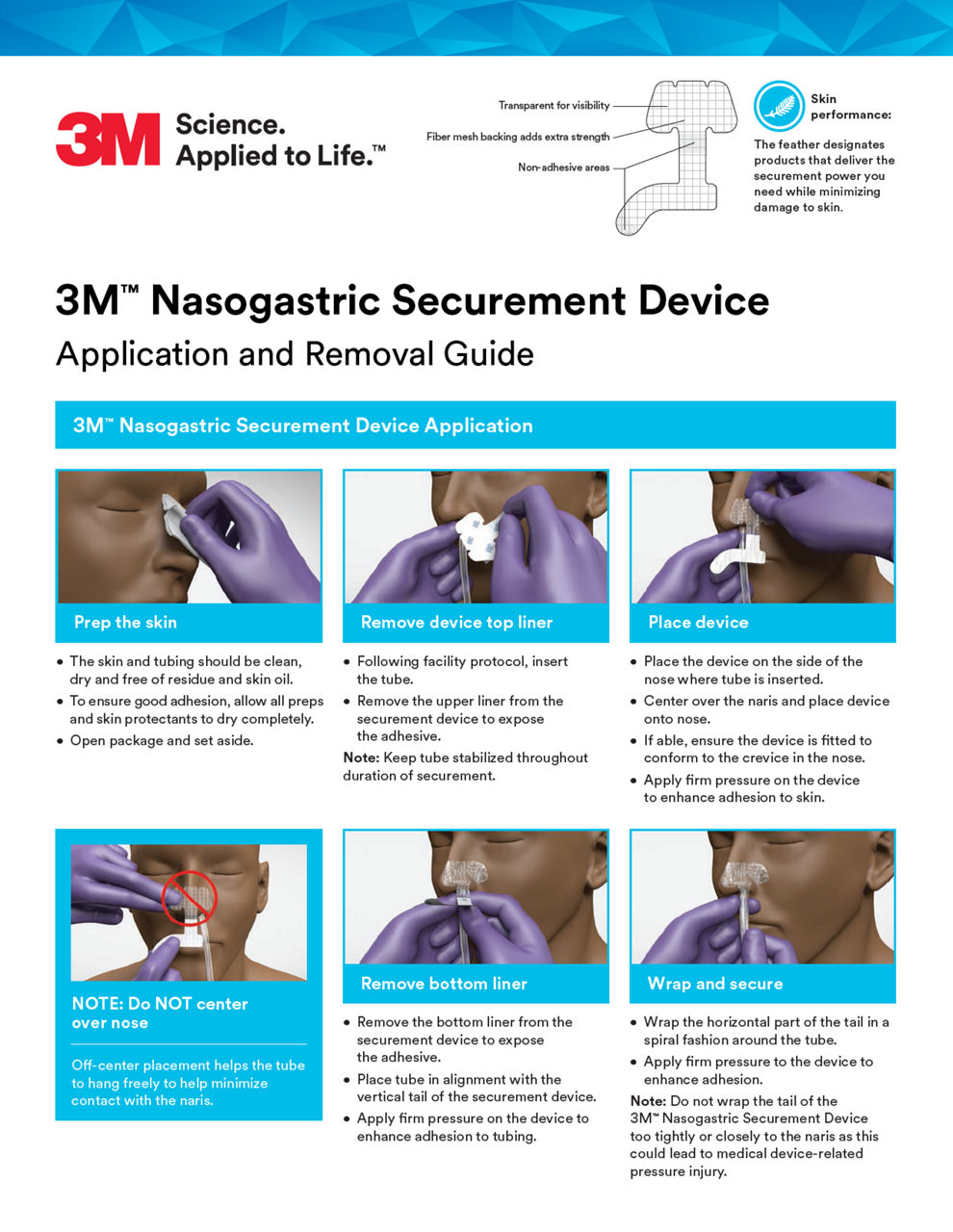 3M Science. Applied to Life.™

Transparent for visibility
Fiber mesh backing adds extra strength
Non-adhesive areas

Skin performance:
The feather designates products that deliver the securement power you need while minimizing damage to skin.

3M™ Nasogastric Securement Device
Application and Removal Guide

3M™ Nasogastric Securement Device Application

Prep the skin
• The skin and tubing should be clean, dry and free of residue and skin oil.
• To ensure good adhesion, allow all preps and skin protectants to dry completely.
• Open package and set aside.

Remove device top liner
• Following facility protocol, insert the tube.
• Remove the upper liner from the securement device to expose the adhesive.
Note: Keep tube stabilized throughout duration of securement.

Place device
• Place the device on the side of the nose where tube is inserted.
• Center over the naris and place device onto nose.
• If able, ensure the device is fitted to conform to the crevice in the nose.
• Apply firm pressure on the device to enhance adhesion to skin.

NOTE: Do NOT center over nose
Off-center placement helps the tube to hang freely to help minimize contact with the naris.

Remove bottom liner
• Remove the bottom liner from the securement device to expose the adhesive.
• Place tube in alignment with the vertical tail of the securement device.
• Apply firm pressure on the device to enhance adhesion to tubing.

Wrap and secure
• Wrap the horizontal part of the tail in a spiral fashion around the tube.
• Apply firm pressure to the device to enhance adhesion.
Note: Do not wrap the tail of the 3M™ Nasogastric Securement Device too tightly or closely to the naris as this could lead to medical device-related pressure injury.